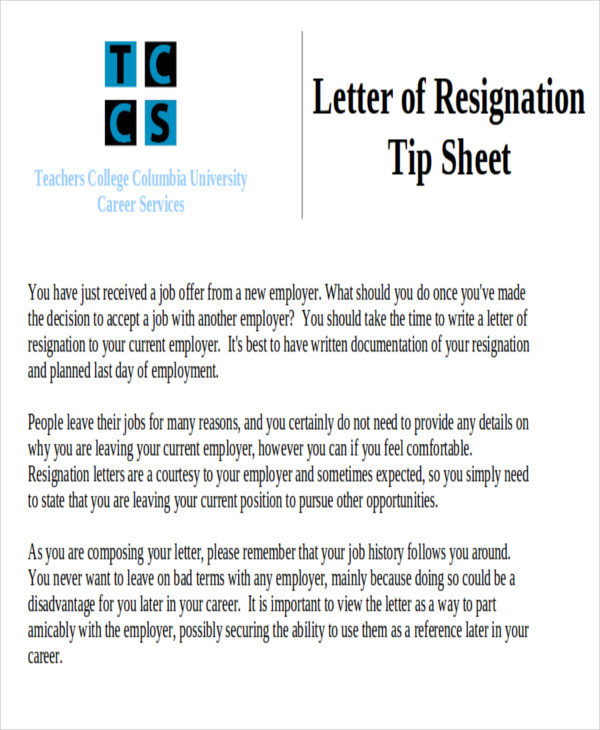 T C
C S

Teachers College Columbia University
Career Services

Letter of Resignation
Tip Sheet

You have just received a job offer from a new employer. What should you do once you've made the decision to accept a job with another employer? You should take the time to write a letter of resignation to your current employer. It's best to have written documentation of your resignation and planned last day of employment.

People leave their jobs for many reasons, and you certainly do not need to provide any details on why you are leaving your current employer, however you can if you feel comfortable. Resignation letters are a courtesy to your employer and sometimes expected, so you simply need to state that you are leaving your current position to pursue other opportunities.

As you are composing your letter, please remember that your job history follows you around. You never want to leave on bad terms with any employer, mainly because doing so could be a disadvantage for you later in your career. It is important to view the letter as a way to part amicably with the employer, possibly securing the ability to use them as a reference later in your career.